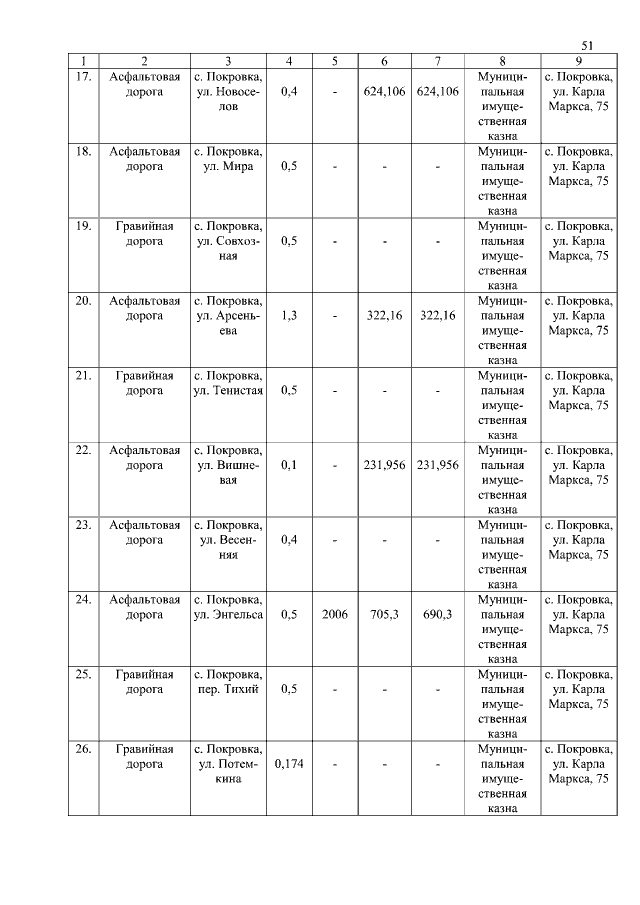 51

| 1 | 2 | 3 | 4 | 5 | 6 | 7 | 8 | 9 |
|---|---|---|---|---|---|---|---|---|
| 17. | Асфальтовая дорога | с. Покровка, ул. Новоселов | 0,4 | - | 624,106 | 624,106 | Муниципальная имущественная казна | с. Покровка, ул. Карла Маркса, 75 |
| 18. | Асфальтовая дорога | с. Покровка, ул. Мира | 0,5 | - | - | - | Муниципальная имущественная казна | с. Покровка, ул. Карла Маркса, 75 |
| 19. | Гравийная дорога | с. Покровка, ул. Совхозная | 0,5 | - | - | - | Муниципальная имущественная казна | с. Покровка, ул. Карла Маркса, 75 |
| 20. | Асфальтовая дорога | с. Покровка, ул. Арсеньева | 1,3 | - | 322,16 | 322,16 | Муниципальная имущественная казна | с. Покровка, ул. Карла Маркса, 75 |
| 21. | Гравийная дорога | с. Покровка, ул. Тенистая | 0,5 | - | - | - | Муниципальная имущественная казна | с. Покровка, ул. Карла Маркса, 75 |
| 22. | Асфальтовая дорога | с. Покровка, ул. Вишневая | 0,1 | - | 231,956 | 231,956 | Муниципальная имущественная казна | с. Покровка, ул. Карла Маркса, 75 |
| 23. | Асфальтовая дорога | с. Покровка, ул. Весенняя | 0,4 | - | - | - | Муниципальная имущественная казна | с. Покровка, ул. Карла Маркса, 75 |
| 24. | Асфальтовая дорога | с. Покровка, ул. Энгельса | 0,5 | 2006 | 705,3 | 690,3 | Муниципальная имущественная казна | с. Покровка, ул. Карла Маркса, 75 |
| 25. | Гравийная дорога | с. Покровка, пер. Тихий | 0,5 | - | - | - | Муниципальная имущественная казна | с. Покровка, ул. Карла Маркса, 75 |
| 26. | Гравийная дорога | с. Покровка, ул. Потемкина | 0,174 | - | - | - | Муниципальная имущественная казна | с. Покровка, ул. Карла Маркса, 75 |